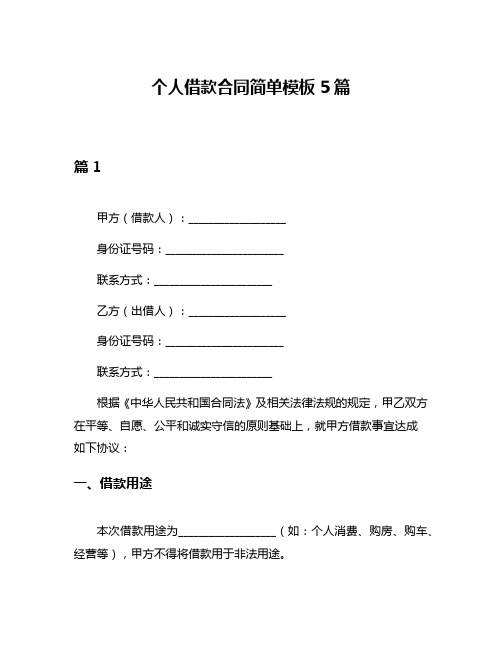 个人借款合同简单模板 5 篇

篇 1

甲方（借款人）：__________________

身份证号码：______________________

联系方式：______________________

乙方（出借人）：__________________

身份证号码：______________________

联系方式：______________________

根据《中华人民共和国合同法》及相关法律法规的规定，甲乙双方在平等、自愿、公平和诚实守信的原则基础上，就甲方借款事宜达成如下协议：

一、借款用途

本次借款用途为__________________（如：个人消费、购房、购车、经营等），甲方不得将借款用于非法用途。